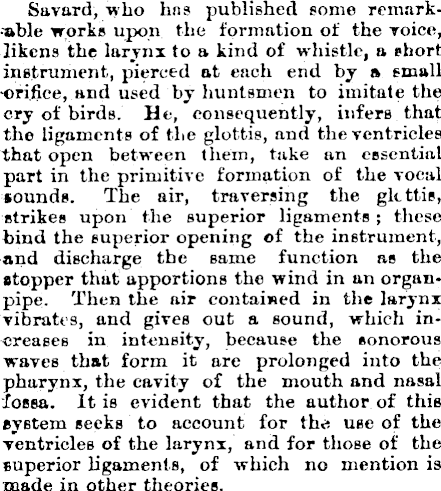 Savard, who has published some remarkable works upon the formation of the voice, likens the larynx to a kind of whistle, a short instrument, pierced at each end by a small orifice, and used by huntsmen to imitate the cry of birds. He, consequently, infers that the ligaments of the glottis, and the ventricles that open between them, take an essential part in the primitive formation of the vocal sounds. The air, traversing the glottis, strikes upon the superior ligaments; these bind the superior opening of the instrument, and discharge the same function as the stopper that apportions the wind in an organ-pipe. Then the air contained in the larynx vibrates, and gives out a sound, which increases in intensity, because the sonorous waves that form it are prolonged into the pharynx, the cavity of the mouth and nasal fossa. It is evident that the author of this system seeks to account for the use of the ventricles of the larynx, and for those of the superior ligaments, of which no mention is made in other theories.